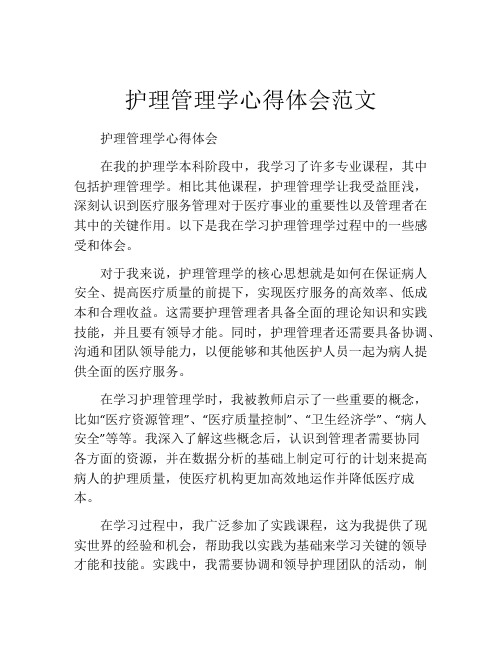 护理管理学心得体会范文

护理管理学心得体会

在我的护理学本科阶段中，我学习了许多专业课程，其中包括护理管理学。相比其他课程，护理管理学让我受益匪浅，深刻认识到医疗服务管理对于医疗事业的重要性以及管理者在其中的关键作用。以下是我在学习护理管理学过程中的一些感受和体会。

对于我来说，护理管理学的核心思想就是如何在保证病人安全、提高医疗质量的前提下，实现医疗服务的高效率、低成本和合理收益。这需要护理管理者具备全面的理论知识和实践技能，并且要有领导才能。同时，护理管理者还需要具备协调、沟通和团队领导能力，以便能够和其他医护人员一起为病人提供全面的医疗服务。

在学习护理管理学时，我被教师启示了一些重要的概念，比如“医疗资源管理”、“医疗质量控制”、“卫生经济学”、“病人安全”等等。我深入了解这些概念后，认识到管理者需要协同各方面的资源，并在数据分析的基础上制定可行的计划来提高病人的护理质量，使医疗机构更加高效地运作并降低医疗成本。

在学习过程中，我广泛参加了实践课程，这为我提供了现实世界的经验和机会，帮助我以实践为基础来学习关键的领导才能和技能。实践中，我需要协调和领导护理团队的活动，制